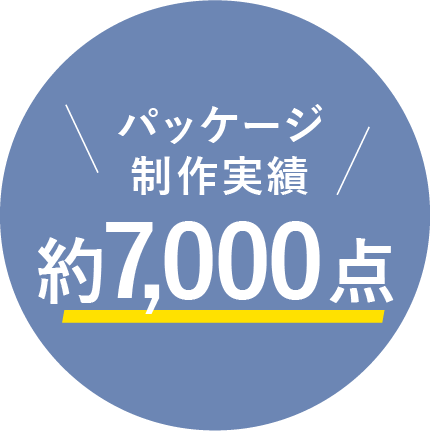 パッケージ
制作実績

約7,000点